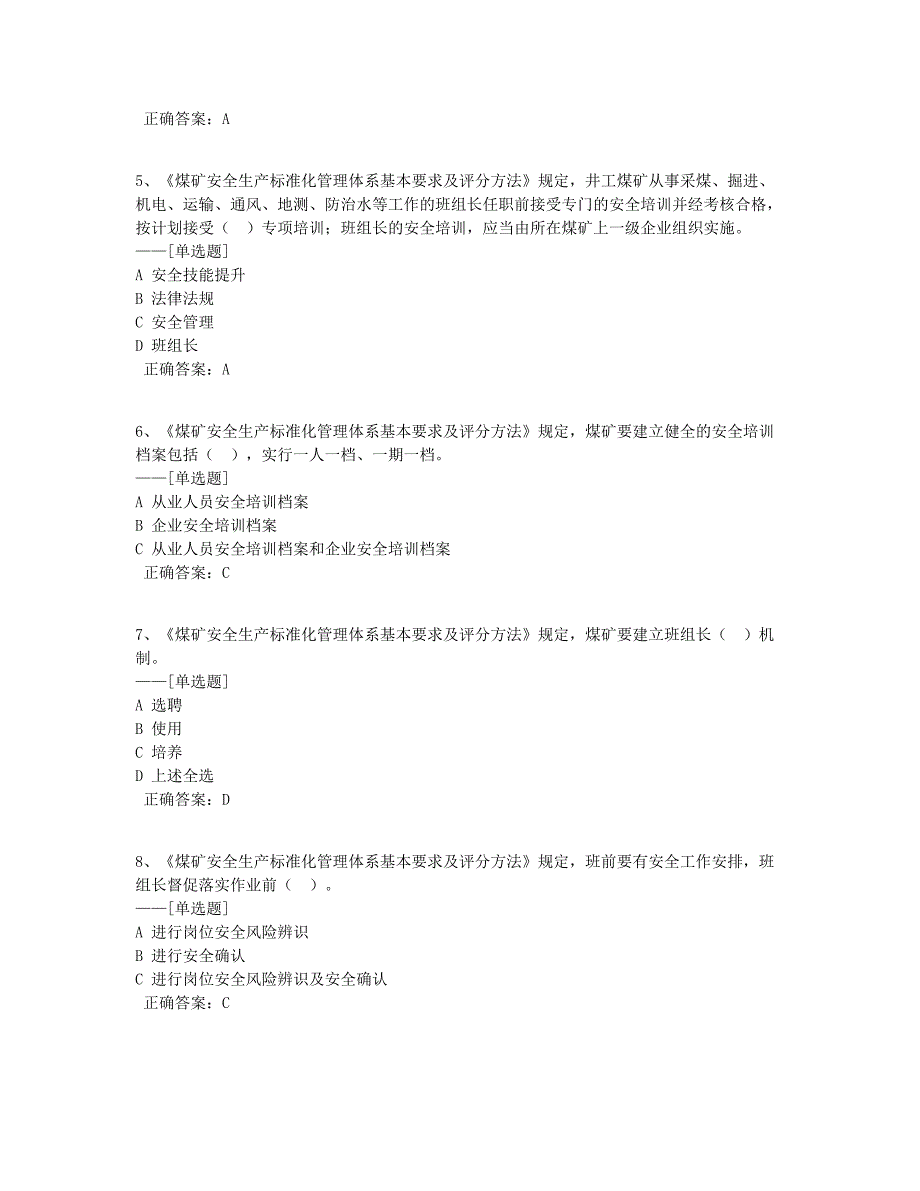 正确答案：A

5、《煤矿安全生产标准化管理体系基本要求及评分方法》规定，井工煤矿从事采煤、掘进、机电、运输、通风、地测、防治水等工作的班组长任职前接受专门的安全培训并经考核合格，按计划接受（ ）专项培训；班组长的安全培训，应当由所在煤矿上一级企业组织实施。
——[单选题]
A 安全技能提升
B 法律法规
C 安全管理
D 班组长
正确答案：A

6、《煤矿安全生产标准化管理体系基本要求及评分方法》规定，煤矿要建立健全的安全培训档案包括（ ），实行一人一档、一期一档。
——[单选题]
A 从业人员安全培训档案
B 企业安全培训档案
C 从业人员安全培训档案和企业安全培训档案
正确答案：C

7、《煤矿安全生产标准化管理体系基本要求及评分方法》规定，煤矿要建立班组长（ ）机制。
——[单选题]
A 选聘
B 使用
C 培养
D 上述全选
正确答案：D

8、《煤矿安全生产标准化管理体系基本要求及评分方法》规定，班前要有安全工作安排，班组长督促落实作业前（ ）。
——[单选题]
A 进行岗位安全风险辨识
B 进行安全确认
C 进行岗位安全风险辨识及安全确认
正确答案：C